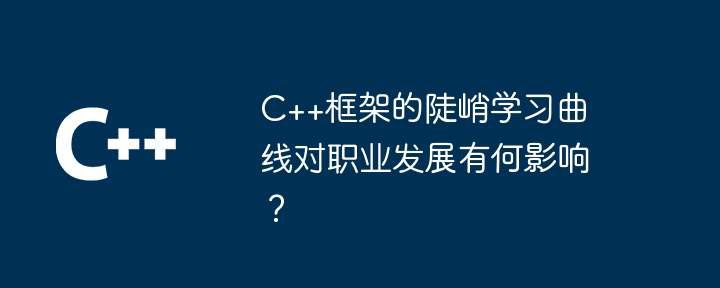 C++

C++框架的陡峭学习曲线对职业发展有何影响？